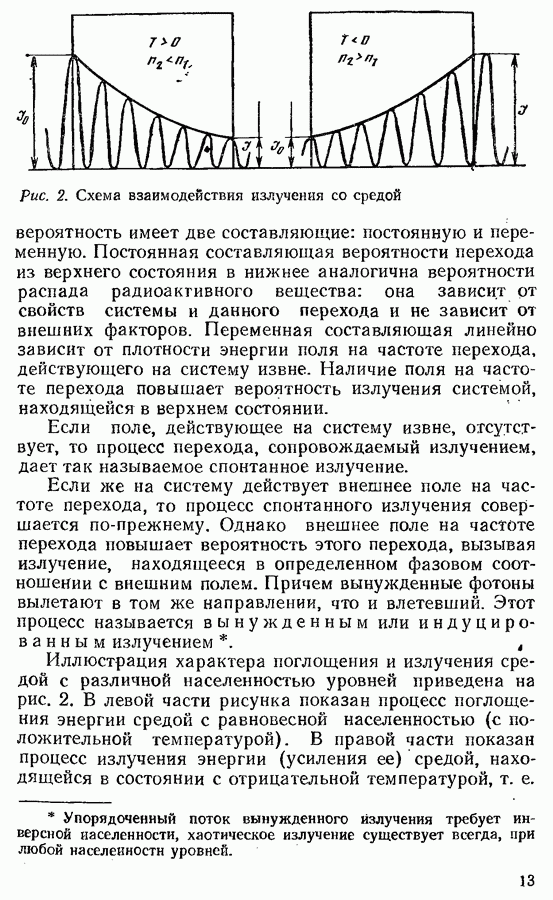 $T>0$
$n_2<n_1$

$T<0$
$n_2>n_1$

$J_0$ $J$ $J_0$ $J$

Рис. 2. Схема взаимодействия излучения со средой

вероятность имеет две составляющие: постоянную и переменную. Постоянная составляющая вероятности перехода из верхнего состояния в нижнее аналогична вероятности распада радиоактивного вещества: она зависит от свойств системы и данного перехода и не зависит от внешних факторов. Переменная составляющая линейно зависит от плотности энергии поля на частоте перехода, действующего на систему извне. Наличие поля на частоте перехода повышает вероятность излучения системой, находящейся в верхнем состоянии.

Если поле, действующее на систему извне, отсутствует, то процесс перехода, сопровождаемый излучением, дает так называемое спонтанное излучение.

Если же на систему действует внешнее поле на частоте перехода, то процесс спонтанного излучения совершается по-прежнему. Однако внешнее поле на частоте перехода повышает вероятность этого перехода, вызывая излучение, находящееся в определенном фазовом соотношении с внешним полем. Причем вынужденные фотоны вылетают в том же направлении, что и влетевший. Этот процесс называется вынужденным или индуцированным излучением *.

Иллюстрация характера поглощения и излучения средой с различной населенностью уровней приведена на рис. 2. В левой части рисунка показан процесс поглощения энергии средой с равновесной населенностью (с положительной температурой). В правой части показан процесс излучения энергии (усиления ее) средой, находящейся в состоянии с отрицательной температурой, т. е.

* Упорядоченный поток вынужденного излучения требует инверсной населенности, хаотическое излучение существует всегда, при любой населенности уровней.

13